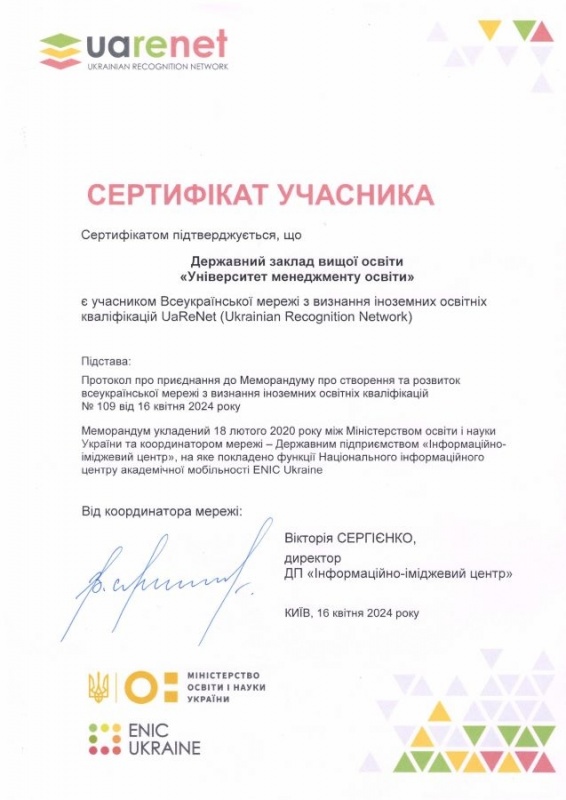 uarenet
UKRAINIAN RECOGNITION NETWORK

СЕРТИФІКАТ УЧАСНИКА

Сертифікатом підтверджується, що

Державний заклад вищої освіти
«Університет менеджменту освіти»

є учасником Всеукраїнської мережі з визнання іноземних освітніх кваліфікацій UaReNet (Ukrainian Recognition Network)

Підстава:
Протокол про приєднання до Меморандуму про створення та розвиток всеукраїнської мережі з визнання іноземних освітніх кваліфікацій № 109 від 16 квітня 2024 року

Меморандум укладений 18 лютого 2020 року між Міністерством освіти і науки України та координатором мережі – Державним підприємством «Інформаційно-іміджевий центр», на яке покладено функції Національного інформаційного центру академічної мобільності ENIC Ukraine

Від координатора мережі:

Вікторія СЕРГІЄНКО,
директор
ДП «Інформаційно-іміджевий центр»

КИЇВ, 16 квітня 2024 року

МІНІСТЕРСТВО ОСВІТИ І НАУКИ УКРАЇНИ

ENIC UKRAINE